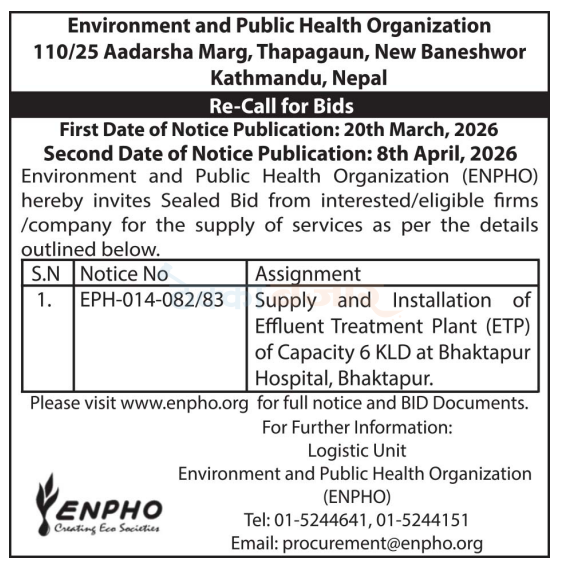 Environment and Public Health Organization
110/25 Aadarsha Marg, Thapagaun, New Baneshwor
Kathmandu, Nepal

Re-Call for Bids

First Date of Notice Publication: 20th March, 2026
Second Date of Notice Publication: 8th April, 2026

Environment and Public Health Organization (ENPHO) hereby invites Sealed Bid from interested/eligible firms /company for the supply of services as per the details outlined below.

| S.N | Notice No | Assignment |
|---|---|---|
| 1. | EPH-014-082/83 | Supply and Installation of Effluent Treatment Plant (ETP) of Capacity 6 KLD at Bhaktapur Hospital, Bhaktapur. |

Please visit www.enpho.org for full notice and BID Documents.

For Further Information:
Logistic Unit
Environment and Public Health Organization
(ENPHO)
Tel: 01-5244641, 01-5244151
Email: procurement@enpho.org

ENPHO
Creating Eco Societies